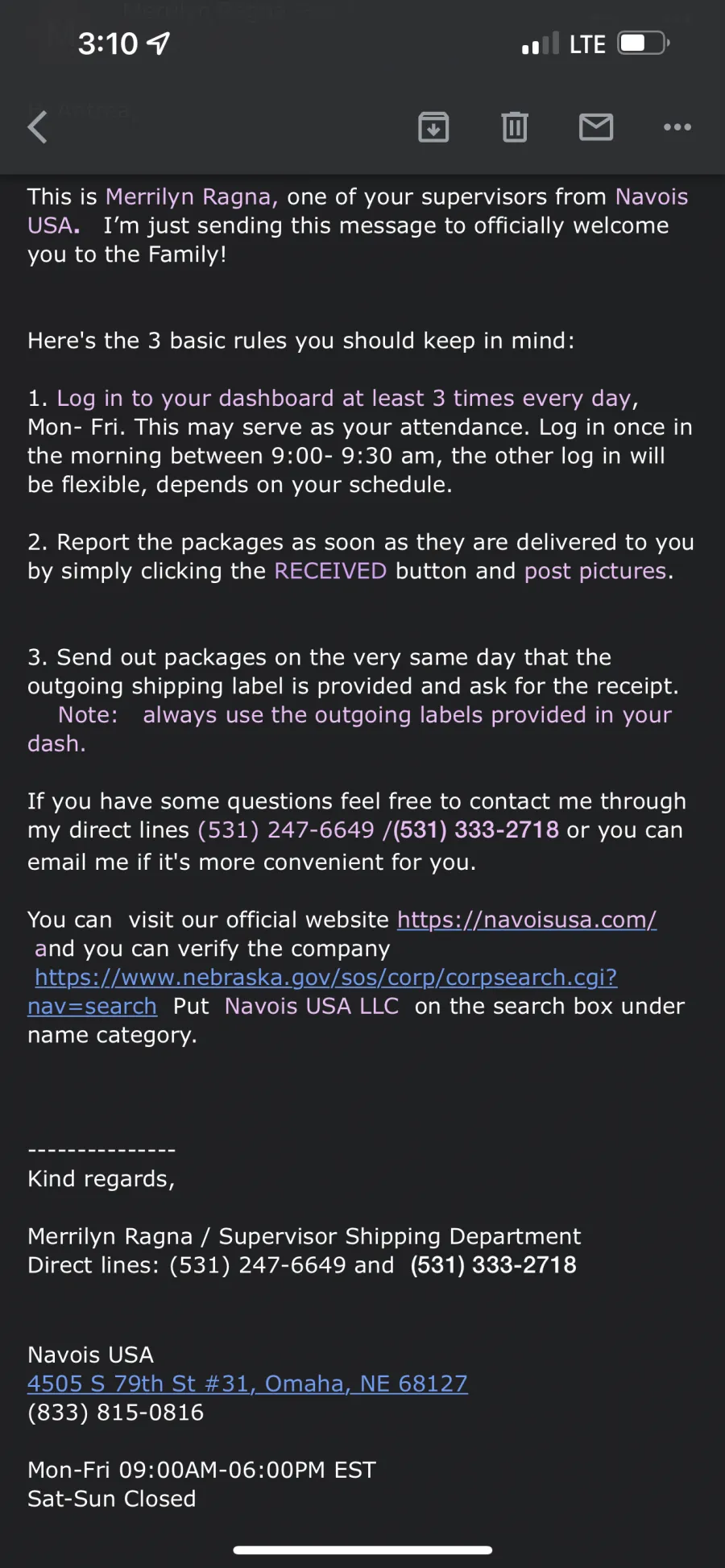 3:10 LTE

This is Merrilyn Ragna, one of your supervisors from Navois USA. I'm just sending this message to officially welcome you to the Family!

Here's the 3 basic rules you should keep in mind:

1. Log in to your dashboard at least 3 times every day, Mon- Fri. This may serve as your attendance. Log in once in the morning between 9:00- 9:30 am, the other log in will be flexible, depends on your schedule.

2. Report the packages as soon as they are delivered to you by simply clicking the RECEIVED button and post pictures.

3. Send out packages on the very same day that the outgoing shipping label is provided and ask for the receipt. Note: always use the outgoing labels provided in your dash.

If you have some questions feel free to contact me through my direct lines (531) 247-6649 /(531) 333-2718 or you can email me if it's more convenient for you.

You can visit our official website https://navoisusa.com/ and you can verify the company https://www.nebraska.gov/sos/corp/corpsearch.cgi?nav=search Put Navois USA LLC on the search box under name category.

---------------
Kind regards,

Merrilyn Ragna / Supervisor Shipping Department
Direct lines: (531) 247-6649 and (531) 333-2718

Navois USA
4505 S 79th St #31, Omaha, NE 68127
(833) 815-0816

Mon-Fri 09:00AM-06:00PM EST
Sat-Sun Closed